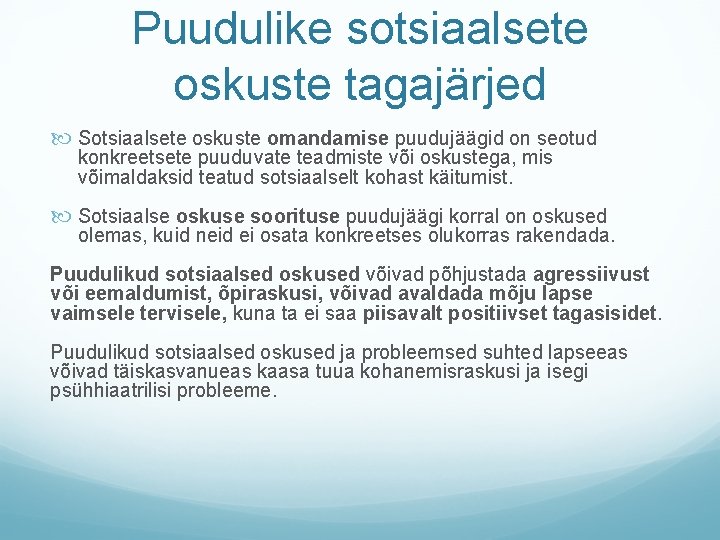 Puudulike sotsiaalsete oskuste tagajärjed

Sotsiaalsete oskuste omandamise puudujäägid on seotud konkreetsete puuduvate teadmiste või oskustega, mis võimaldaksid teatud sotsiaalselt kohast käitumist.

Sotsiaalse oskuse soorituse puudujäägi korral on oskused olemas, kuid neid ei osata konkreetses olukorras rakendada.

Puudulikud sotsiaalsed oskused võivad põhjustada agressiivust või eemaldumist, õpiraskusi, võivad avaldada mõju lapse vaimsele tervisele, kuna ta ei saa piisavalt positiivset tagasisidet.

Puudulikud sotsiaalsed oskused ja probleemsed suhted lapseeas võivad täiskasvanueas kaasa tuua kohanemisraskusi ja isegi psühhiaatrilisi probleeme.